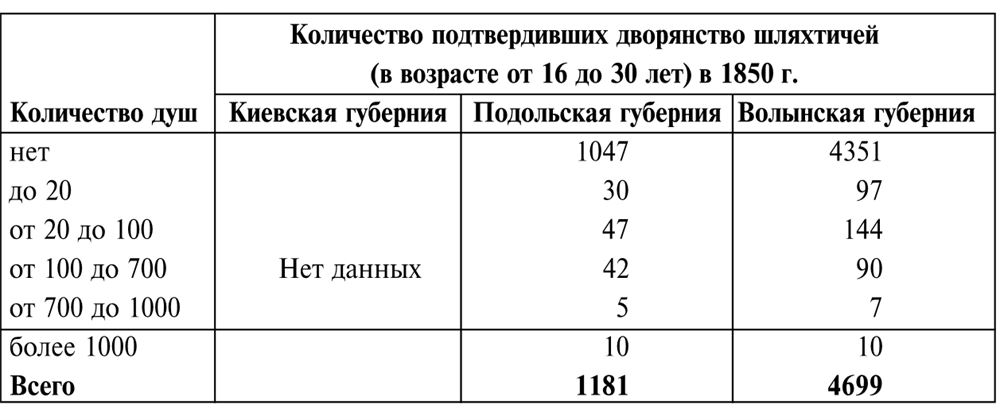 | Количество душ | Количество подтвердивших дворянство шляхтичей (в возрасте от 16 до 30 лет) в 1850 г. | | |
|---|---|---|---|
| | Киевская губерния | Подольская губерния | Волынская губерния |
| нет | Нет данных | 1047 | 4351 |
| до 20 | | 30 | 97 |
| от 20 до 100 | | 47 | 144 |
| от 100 до 700 | | 42 | 90 |
| от 700 до 1000 | | 5 | 7 |
| более 1000 | | 10 | 10 |
| **Всего** | | **1181** | **4699** |